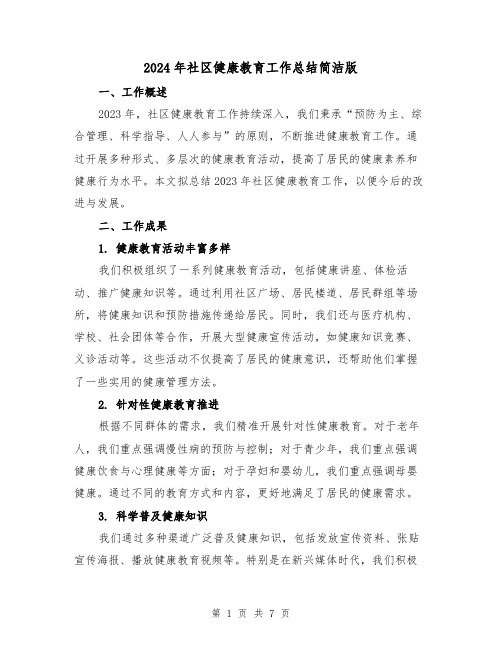 2024年社区健康教育工作总结简洁版

一、工作概述

2023年，社区健康教育工作持续深入，我们秉承“预防为主、综合管理、科学指导、人人参与”的原则，不断推进健康教育工作。通过开展多种形式、多层次的健康教育活动，提高了居民的健康素养和健康行为水平。本文拟总结2023年社区健康教育工作，以便今后的改进与发展。

二、工作成果

1. 健康教育活动丰富多样

我们积极组织了一系列健康教育活动，包括健康讲座、体检活动、推广健康知识等。通过利用社区广场、居民楼道、居民群组等场所，将健康知识和预防措施传递给居民。同时，我们还与医疗机构、学校、社会团体等合作，开展大型健康宣传活动，如健康知识竞赛、义诊活动等。这些活动不仅提高了居民的健康意识，还帮助他们掌握了一些实用的健康管理方法。

2. 针对性健康教育推进

根据不同群体的需求，我们精准开展针对性健康教育。对于老年人，我们重点强调慢性病的预防与控制；对于青少年，我们重点强调健康饮食与心理健康等方面；对于孕妇和婴幼儿，我们重点强调母婴健康。通过不同的教育方式和内容，更好地满足了居民的健康需求。

3. 科学普及健康知识

我们通过多种渠道广泛普及健康知识，包括发放宣传资料、张贴宣传海报、播放健康教育视频等。特别是在新兴媒体时代，我们积极

第 1 页 共 7 页